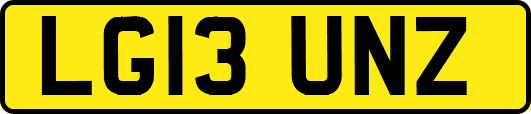 LG13 UNZ